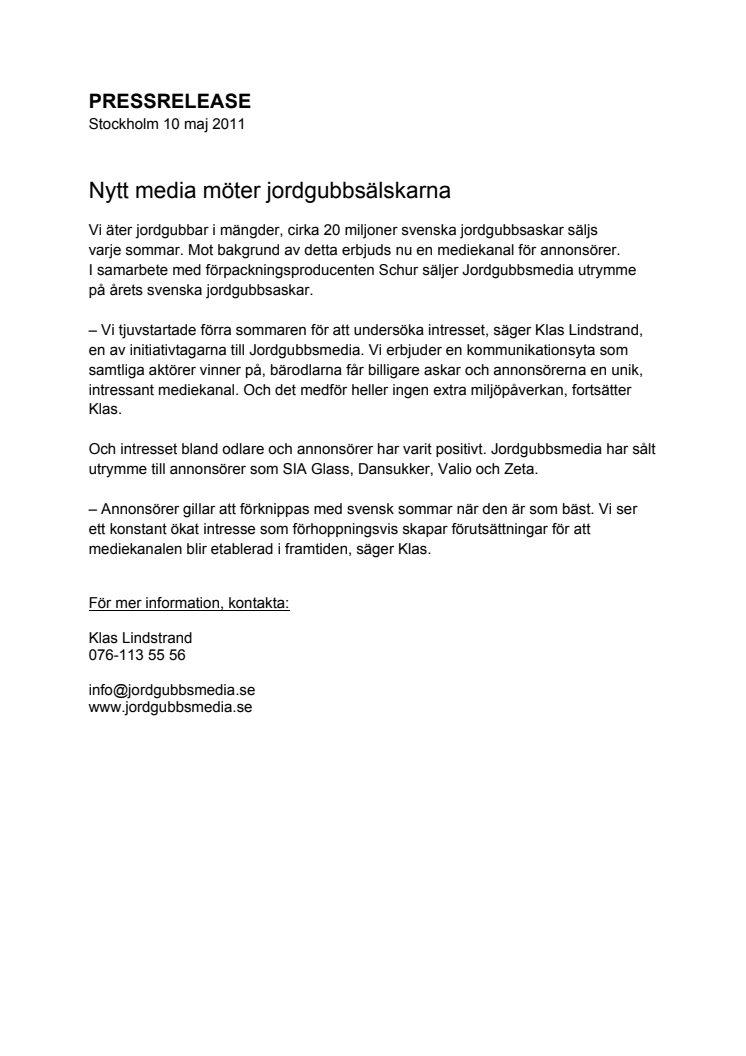 PRESSRELEASE
Stockholm 10 maj 2011

Nytt media möter jordgubbsälskarna

Vi äter jordgubbar i mängder, cirka 20 miljoner svenska jordgubbsaskar säljs varje sommar. Mot bakgrund av detta erbjuds nu en mediekanal för annonsörer. I samarbete med förpackningsproducenten Schur säljer Jordgubbsmedia utrymme på årets svenska jordgubbsaskar.

– Vi tjuvstartade förra sommaren för att undersöka intresset, säger Klas Lindstrand, en av initiativtagarna till Jordgubbsmedia. Vi erbjuder en kommunikationsyta som samtliga aktörer vinner på, bärodlarna får billigare askar och annonsörerna en unik, intressant mediekanal. Och det medför heller ingen extra miljöpåverkan, fortsätter Klas.

Och intresset bland odlare och annonsörer har varit positivt. Jordgubbsmedia har sålt utrymme till annonsörer som SIA Glass, Dansukker, Valio och Zeta.

– Annonsörer gillar att förknippas med svensk sommar när den är som bäst. Vi ser ett konstant ökat intresse som förhoppningsvis skapar förutsättningar för att mediekanalen blir etablerad i framtiden, säger Klas.

För mer information, kontakta:

Klas Lindstrand
076-113 55 56

info@jordgubbsmedia.se
www.jordgubbsmedia.se